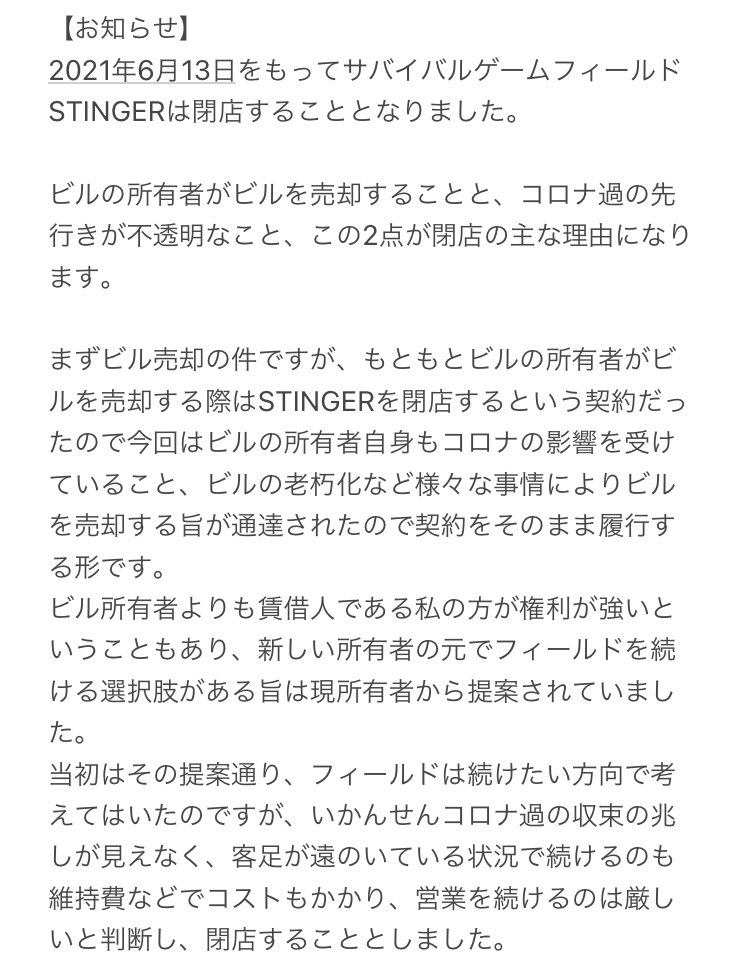 【お知らせ】
2021年6月13日をもってサバイバルゲームフィールドSTINGERは閉店することとなりました。

ビルの所有者がビルを売却することと、コロナ過の先行きが不透明なこと、この2点が閉店の主な理由になります。

まずビル売却の件ですが、もともとビルの所有者がビルを売却する際はSTINGERを閉店するという契約だったので今回はビルの所有者自身もコロナの影響を受けていること、ビルの老朽化など様々な事情によりビルを売却する旨が通達されたので契約をそのまま履行する形です。
ビル所有者よりも賃借人である私の方が権利が強いということもあり、新しい所有者の元でフィールドを続ける選択肢がある旨は現所有者から提案されていました。
当初はその提案通り、フィールドは続けたい方向で考えてはいたのですが、いかんせんコロナ過の収束の兆しが見えなく、客足が遠のいている状況で続けるのも維持費などでコストもかかり、営業を続けるのは厳しいと判断し、閉店することとしました。